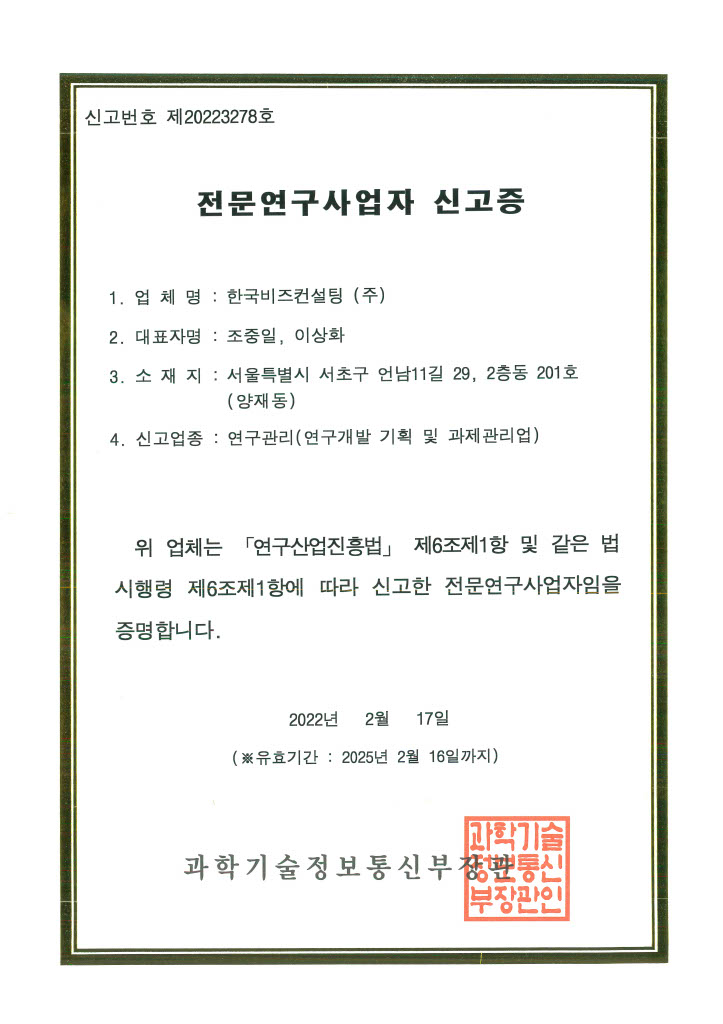 신고번호 제20223278호

전문연구사업자 신고증

1. 업 체 명 : 한국비즈컨설팅 (주)

2. 대표자명 : 조중일, 이상화

3. 소 재 지 : 서울특별시 서초구 언남11길 29, 2층동 201호
(양재동)

4. 신고업종 : 연구관리(연구개발 기획 및 과제관리업)

위 업체는 「연구산업진흥법」 제6조제1항 및 같은 법 시행령 제6조제1항에 따라 신고한 전문연구사업자임을 증명합니다.

2022년 2월 17일

(※유효기간 : 2025년 2월 16일까지)

과학기술정보통신부장관

과학기술정보통신부장관인